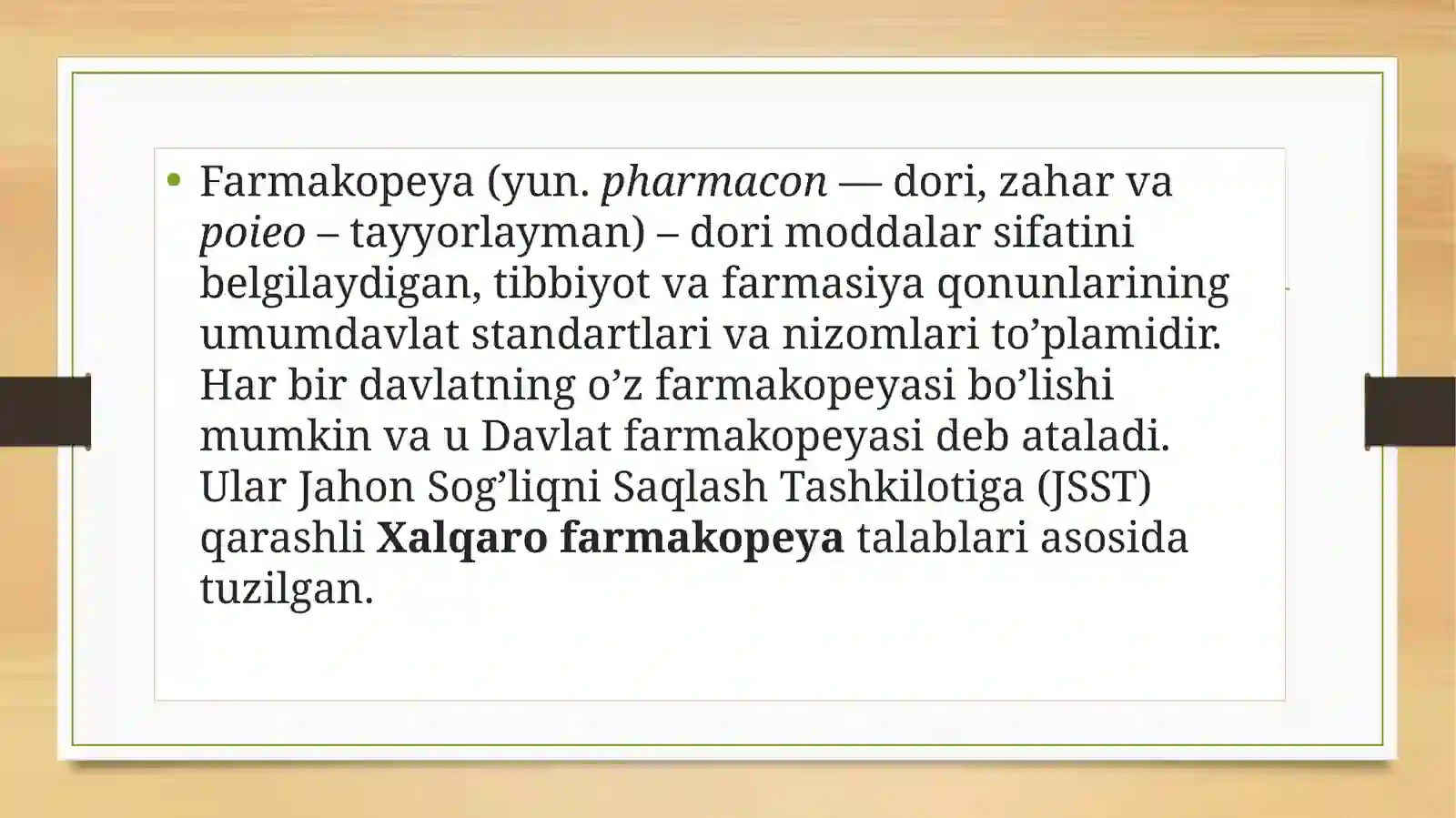 • Farmakopeya (yun. pharmacon — dori, zahar va poieo – tayyorlayman) – dori moddalar sifatini belgilaydigan, tibbiyot va farmasiya qonunlarining umumdavlat standartlari va nizomlari to'plamidir. Har bir davlatning o'z farmakopeyasi bo'lishi mumkin va u Davlat farmakopeyasi deb ataladi. Ular Jahon Sog'liqni Saqlash Tashkilotiga (JSST) qarashli Xalqaro farmakopeya talablari asosida tuzilgan.